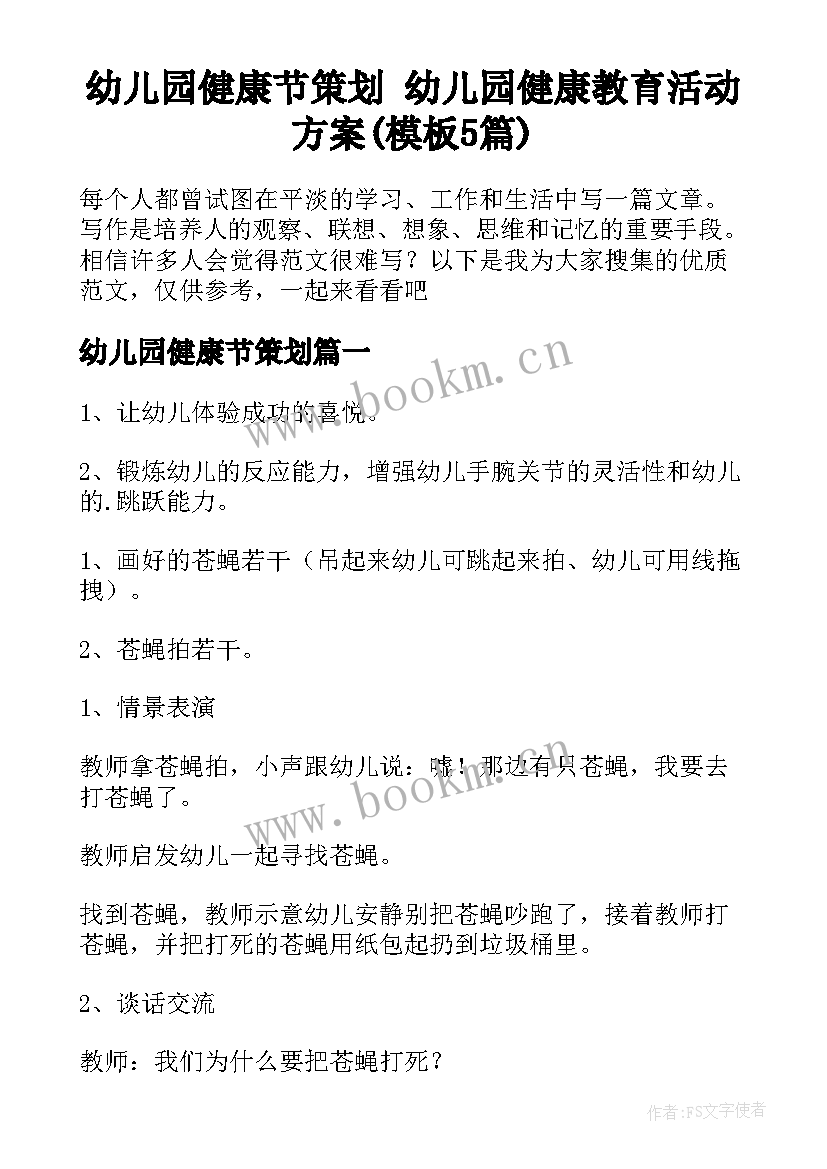 幼儿园健康节策划 幼儿园健康教育活动方案(模板5篇)

每个人都曾试图在平淡的学习、工作和生活中写一篇文章。写作是培养人的观察、联想、想象、思维和记忆的重要手段。相信许多人会觉得范文很难写？以下是我为大家搜集的优质范文，仅供参考，一起来看看吧

幼儿园健康节策划篇一

www.bookm.cn

1、让幼儿体验成功的喜悦。

2、锻炼幼儿的反应能力，增强幼儿手腕关节的灵活性和幼儿的.跳跃能力。

1、画好的苍蝇若干（吊起来幼儿可跳起来拍、幼儿可用线拖拽）。

2、苍蝇拍若干。

1、情景表演

教师拿苍蝇拍，小声跟幼儿说：嘘！那边有只苍蝇，我要去打苍蝇了。

www.bookm.cn

教师启发幼儿一起寻找苍蝇。

找到苍蝇，教师示意幼儿安静别把苍蝇吵跑了，接着教师打苍蝇，并把打死的苍蝇用纸包起扔到垃圾桶里。

2、谈话交流

教师：我们为什么要把苍蝇打死？

作者：FS文字使者